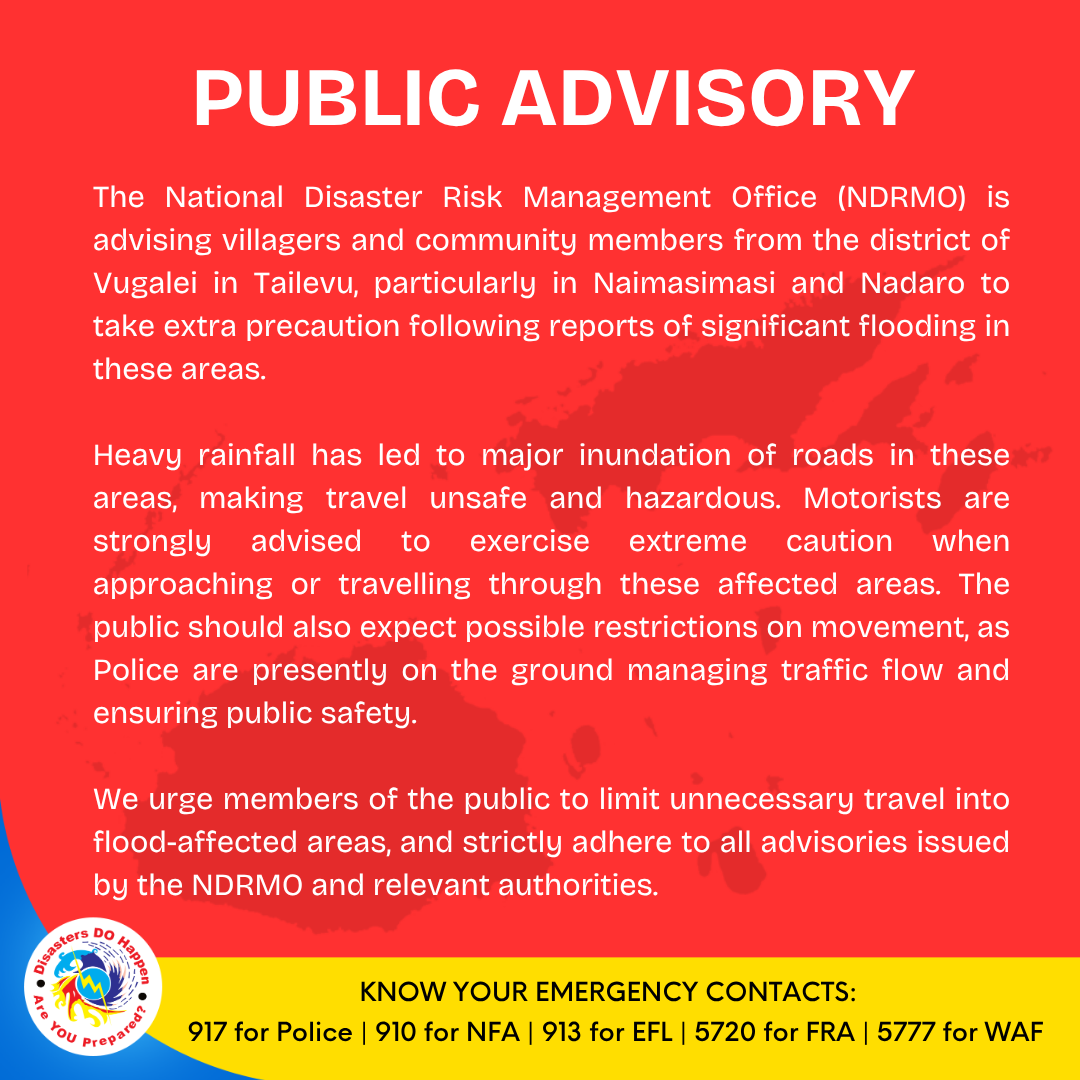 PUBLIC ADVISORY

The National Disaster Risk Management Office (NDRMO) is advising villagers and community members from the district of Vugalei in Tailevu, particularly in Naimasimasi and Nadaro to take extra precaution following reports of significant flooding in these areas.

Heavy rainfall has led to major inundation of roads in these areas, making travel unsafe and hazardous. Motorists are strongly advised to exercise extreme caution when approaching or travelling through these affected areas. The public should also expect possible restrictions on movement, as Police are presently on the ground managing traffic flow and ensuring public safety.

We urge members of the public to limit unnecessary travel into flood-affected areas, and strictly adhere to all advisories issued by the NDRMO and relevant authorities.

Disasters DO Happen
Are YOU Prepared?

KNOW YOUR EMERGENCY CONTACTS:
917 for Police | 910 for NFA | 913 for EFL | 5720 for FRA | 5777 for WAF